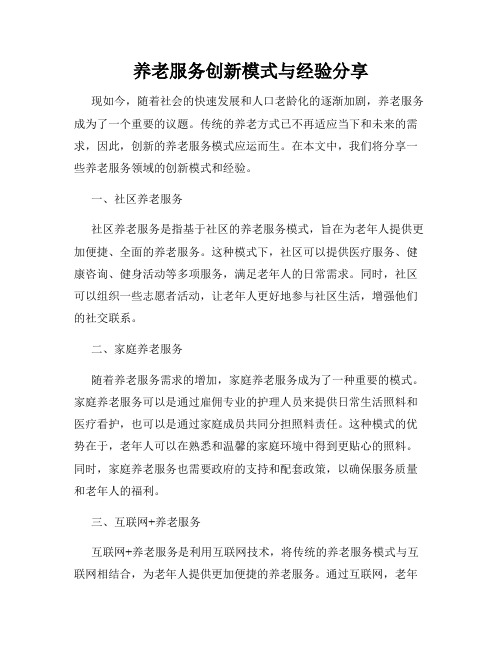 养老服务创新模式与经验分享

现如今，随着社会的快速发展和人口老龄化的逐渐加剧，养老服务成为了一个重要的议题。传统的养老方式已不再适应当下和未来的需求，因此，创新的养老服务模式应运而生。在本文中，我们将分享一些养老服务领域的创新模式和经验。

一、社区养老服务

社区养老服务是指基于社区的养老服务模式，旨在为老年人提供更加便捷、全面的养老服务。这种模式下，社区可以提供医疗服务、健康咨询、健身活动等多项服务，满足老年人的日常需求。同时，社区可以组织一些志愿者活动，让老年人更好地参与社区生活，增强他们的社交联系。

二、家庭养老服务

随着养老服务需求的增加，家庭养老服务成为了一种重要的模式。家庭养老服务可以是通过雇佣专业的护理人员来提供日常生活照料和医疗看护，也可以是通过家庭成员共同分担照料责任。这种模式的优势在于，老年人可以在熟悉和温馨的家庭环境中得到更贴心的照料。同时，家庭养老服务也需要政府的支持和配套政策，以确保服务质量和老年人的福利。

三、互联网+养老服务

互联网+养老服务是利用互联网技术，将传统的养老服务模式与互联网相结合，为老年人提供更加便捷的养老服务。通过互联网，老年